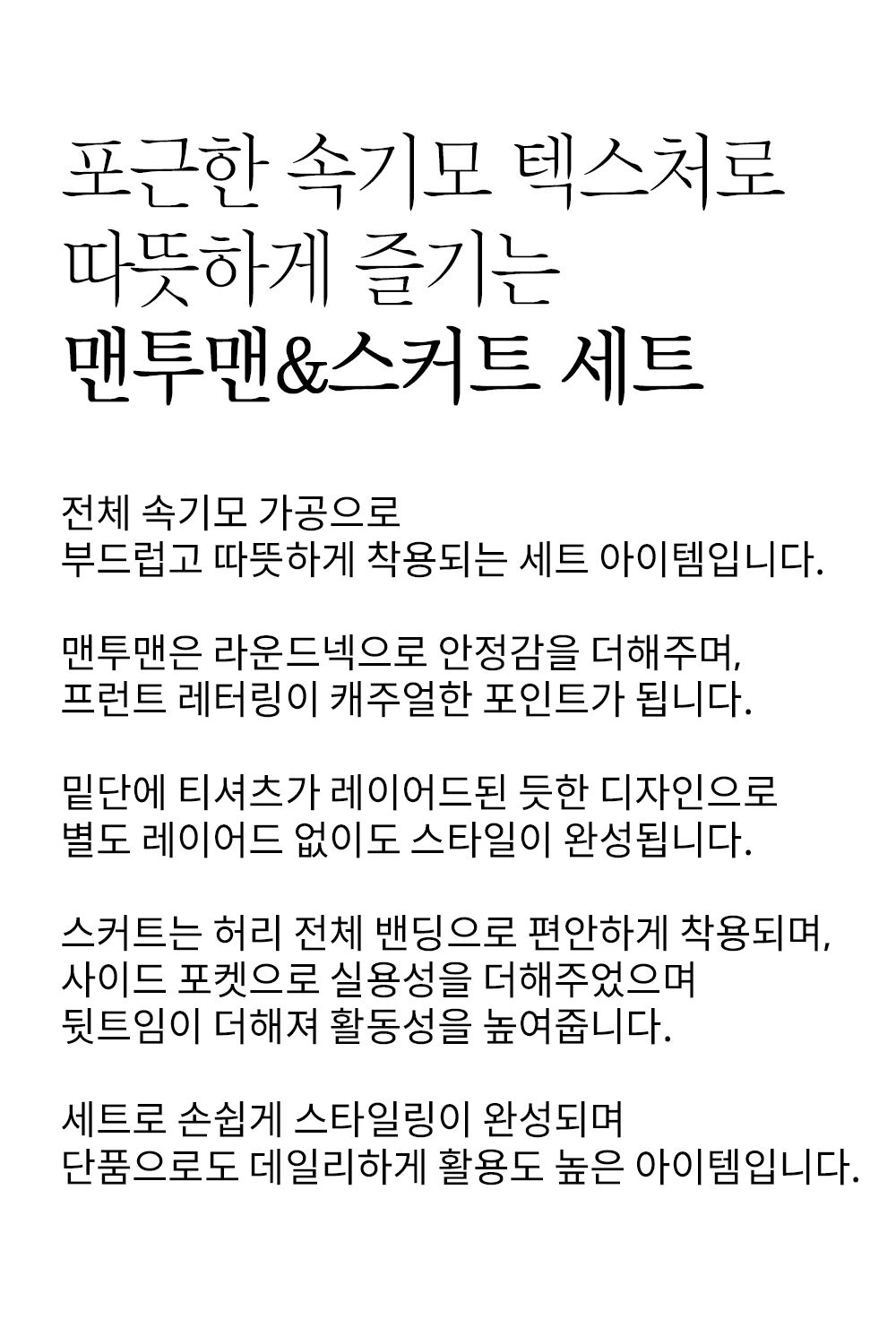 포근한 속기모 텍스처로
따뜻하게 즐기는
맨투맨&스커트 세트

전체 속기모 가공으로
부드럽고 따뜻하게 착용되는 세트 아이템입니다.

맨투맨은 라운드넥으로 안정감을 더해주며,
프런트 레터링이 캐주얼한 포인트가 됩니다.

밑단에 티셔츠가 레이어드된 듯한 디자인으로
별도 레이어드 없이도 스타일이 완성됩니다.

스커트는 허리 전체 밴딩으로 편안하게 착용되며,
사이드 포켓으로 실용성을 더해주었으며
뒷트임이 더해져 활동성을 높여줍니다.

세트로 손쉽게 스타일링이 완성되며
단품으로도 데일리하게 활용도 높은 아이템입니다.